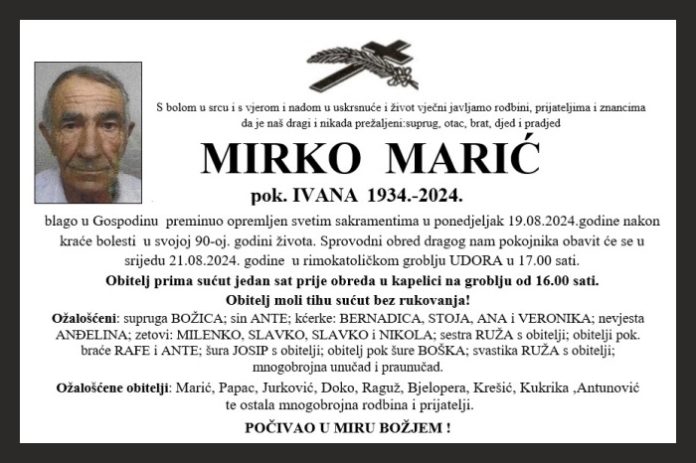 S bolom u srcu i s vjerom i nadom u uskrsnuće i život vječni javljamo rodbini, prijateljima i znancima da je naš dragi i nikada prežaljeni:suprug, otac, brat, djed i pradjed

MIRKO MARIĆ

pok. IVANA 1934.-2024.

blago u Gospodinu preminuo opremljen svetim sakramentima u ponedjeljak 19.08.2024.godine nakon kraće bolesti u svojoj 90-oj. godini života. Sprovodni obred dragog nam pokojnika obavit će se u srijedu 21.08.2024. godine u rimokatoličkom groblju UDORA u 17.00 sati.

Obitelj prima sućut jedan sat prije obreda u kapelici na groblju od 16.00 sati.

Obitelj moli tihu sućut bez rukovanja!

Ožalošćeni: supruga BOŽICA; sin ANTE; kćerke: BERNADICA, STOJA, ANA i VERONIKA; nevjesta ANĐELINA; zetovi: MILENKO, SLAVKO, SLAVKO i NIKOLA; sestra RUŽA s obitelji; obitelji pok. braće RAFE i ANTE; šura JOSIP s obitelji; obitelj pok šure BOŠKA; svastika RUŽA s obitelji; mnogobrojna unučad i praunučad.

Ožalošćene obitelji: Marić, Papac, Jurković, Doko, Raguž, Bjelopera, Krešić, Kukrika ,Antunović te ostala mnogobrojna rodbina i prijatelji.

POČIVAO U MIRU BOŽJEM !